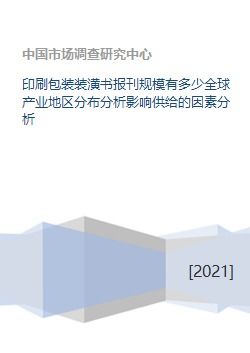 中国市场调查研究中心

印刷包装装潢书报刊规模有多少全球产业地区分布分析影响供给的因素分析

[2021]